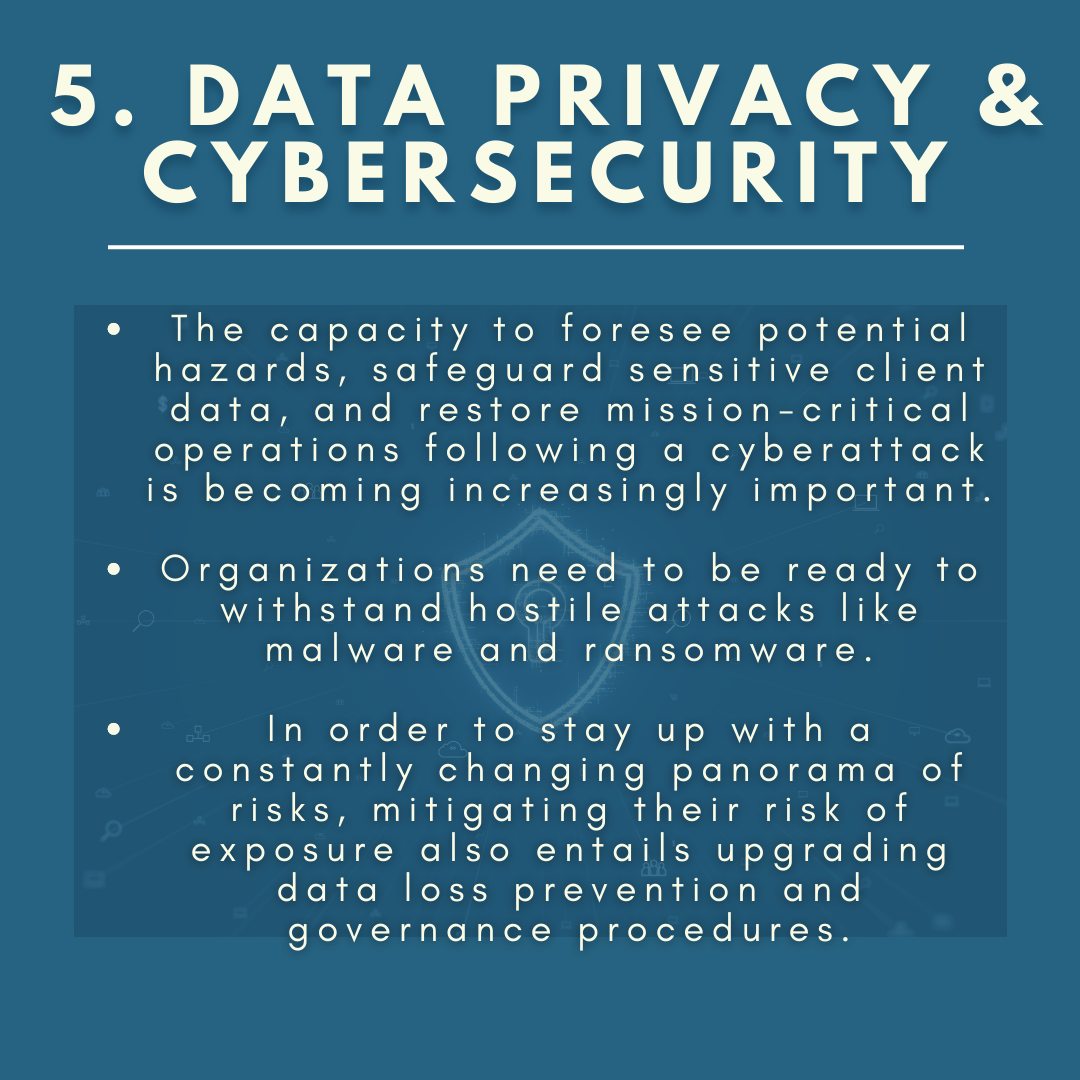 5. DATA PRIVACY &
CYBERSECURITY

• The capacity to foresee potential hazards, safeguard sensitive client data, and restore mission-critical operations following a cyberattack is becoming increasingly important.

• Organizations need to be ready to withstand hostile attacks like malware and ransomware.

• In order to stay up with a constantly changing panorama of risks, mitigating their risk of exposure also entails upgrading data loss prevention and governance procedures.